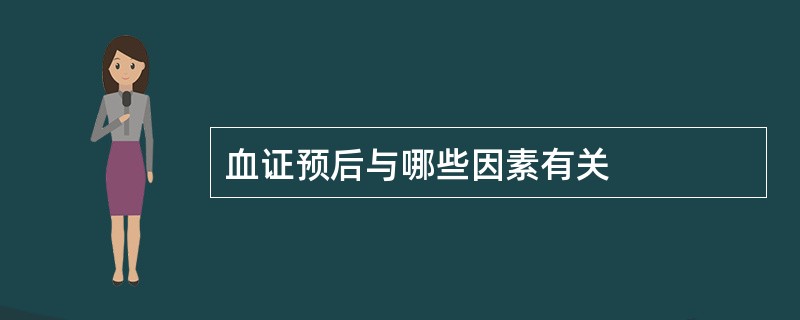 血证预后与哪些因素有关